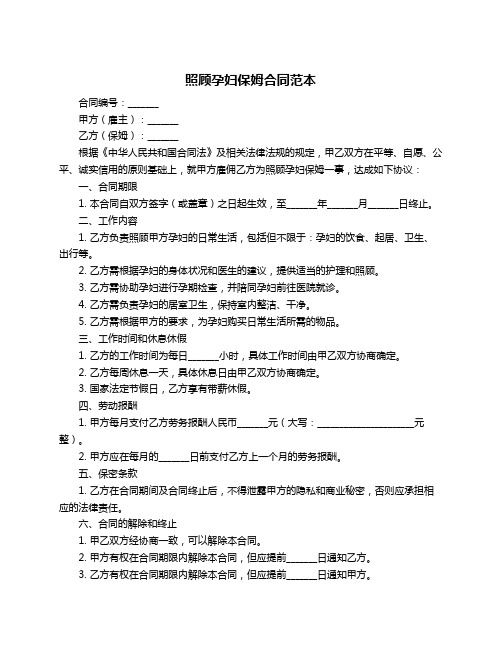 照顾孕妇保姆合同范本

合同编号：______

甲方（雇主）：______

乙方（保姆）：______

根据《中华人民共和国合同法》及相关法律法规的规定，甲乙双方在平等、自愿、公平、诚实信用的原则基础上，就甲方雇佣乙方为照顾孕妇保姆一事，达成如下协议：

一、合同期限

1. 本合同自双方签字（或盖章）之日起生效，至______年______月______日终止。

二、工作内容

1. 乙方负责照顾甲方孕妇的日常生活，包括但不限于：孕妇的饮食、起居、卫生、出行等。

2. 乙方需根据孕妇的身体状况和医生的建议，提供适当的护理和照顾。

3. 乙方需协助孕妇进行孕期检查，并陪同孕妇前往医院就诊。

4. 乙方需负责孕妇的居室卫生，保持室内整洁、干净。

5. 乙方需根据甲方的要求，为孕妇购买日常生活所需的物品。

三、工作时间和休息休假

1. 乙方的工作时间为每日______小时，具体工作时间由甲乙双方协商确定。

2. 乙方每周休息一天，具体休息日由甲乙双方协商确定。

3. 国家法定节假日，乙方享有带薪休假。

四、劳动报酬

1. 甲方每月支付乙方劳务报酬人民币______元（大写：____________________元整）。

2. 甲方应在每月的______日前支付乙方上一个月的劳务报酬。

五、保密条款

1. 乙方在合同期间及合同终止后，不得泄露甲方的隐私和商业秘密，否则应承担相应的法律责任。

六、合同的解除和终止

1. 甲乙双方经协商一致，可以解除本合同。

2. 甲方有权在合同期限内解除本合同，但应提前______日通知乙方。

3. 乙方有权在合同期限内解除本合同，但应提前______日通知甲方。